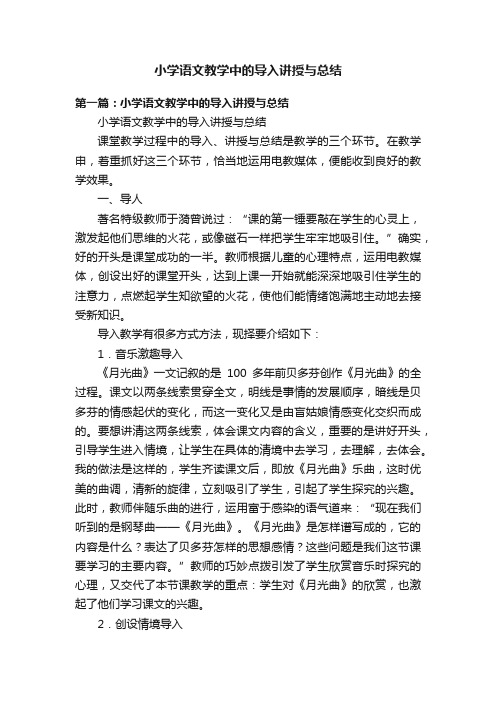 小学语文教学中的导入讲授与总结

第一篇：小学语文教学中的导入讲授与总结

小学语文教学中的导入讲授与总结

课堂教学过程中的导入、讲授与总结是教学的三个环节。在教学申，着重抓好这三个环节，恰当地运用电教媒体，便能收到良好的教学效果。

一、导人

著名特级教师于漪曾说过：“课的第一锤要敲在学生的心灵上，激发起他们思维的火花，或像磁石一样把学生牢牢地吸引住。”确实，好的开头是课堂成功的一半。教师根据儿童的心理特点，运用电教媒体，创设出好的课堂开头，达到上课一开始就能深深地吸引住学生的注意力，点燃起学生知欲望的火花，使他们能情绪饱满地主动地去接受新知识。

导入教学有很多方式方法，现择要介绍如下：

1．音乐激趣导入

《月光曲》一文记叙的是 100 多年前贝多芬创作《月光曲》的全过程。课文以两条线索贯穿全文，明线是事情的发展顺序，暗线是贝多芬的情感起伏的变化，而这一变化又是由盲姑娘情感变化交织而成的。要想讲清这两条线索，体会课文内容的含义，重要的是讲好开头，引导学生进入情境，让学生在具体的清境中去学习，去理解，去体会。我的做法是这样的，学生齐读课文后，即放《月光曲》乐曲，这时优美的曲调，清新的旋律，立刻吸引了学生，引起了学生探究的兴趣。此时，教师伴随乐曲的进行，运用富于感染的语气道来：“现在我们听到的是钢琴曲——《月光曲》。《月光曲》是怎样谱写成的，它的内容是什么？表达了贝多芬怎样的思想感情？这些问题是我们这节课要学习的主要内容。”教师的巧妙点拨引发了学生欣赏音乐时探究的心理，又交代了本节课教学的重点：学生对《月光曲》的欣赏，也激起了他们学习课文的兴趣。

2．创设情境导入